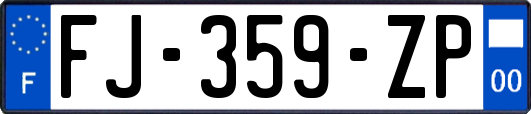 F

FJ-359-ZP

00